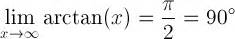 $\lim_{x \to \infty} \arctan(x) = \frac{\pi}{2} = 90^\circ$